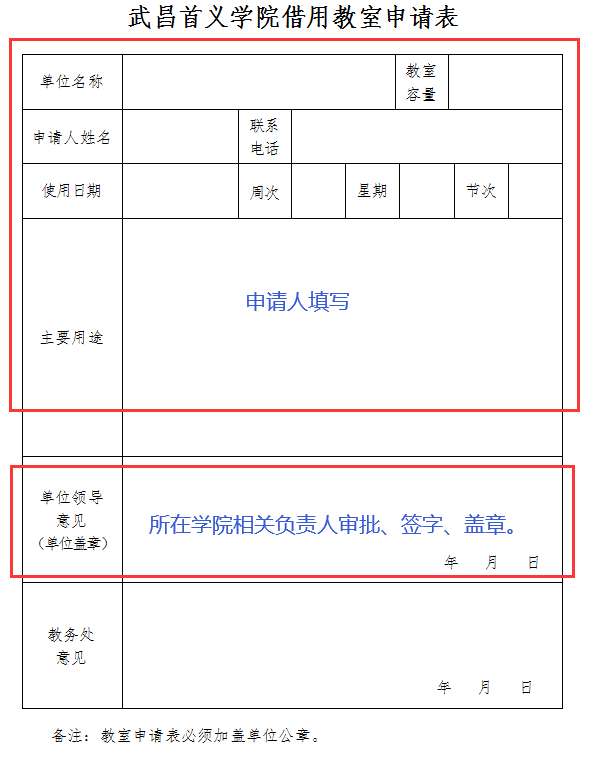 武昌首义学院借用教室申请表

单位名称

教室容量

申请人姓名

联系电话

使用日期 周次 星期 节次

主要用途

申请人填写

单位领导意见
(单位盖章)

所在学院相关负责人审批、签字、盖章。

年 月 日

教务处意见

年 月 日

备注:教室申请表必须加盖单位公章。